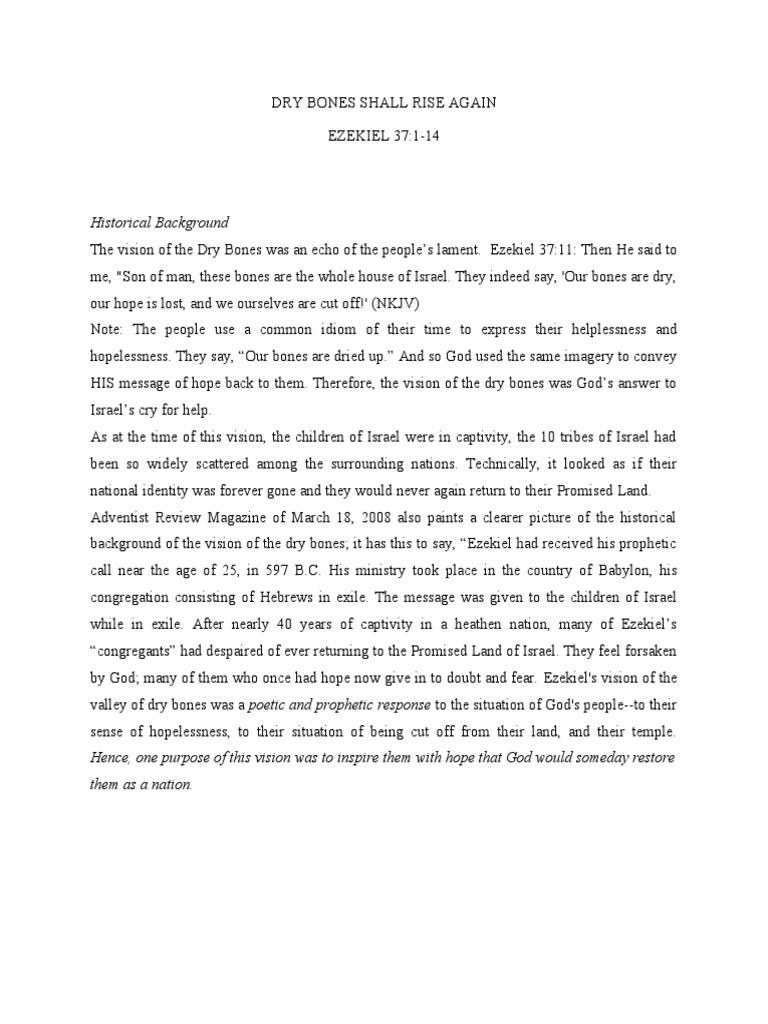 DRY BONES SHALL RISE AGAIN

EZEKIEL 37:1-14

Historical Background

The vision of the Dry Bones was an echo of the people's lament. Ezekiel 37:11: Then He said to me, "Son of man, these bones are the whole house of Israel. They indeed say, 'Our bones are dry, our hope is lost, and we ourselves are cut off!' (NKJV)

Note: The people use a common idiom of their time to express their helplessness and hopelessness. They say, "Our bones are dried up." And so God used the same imagery to convey HIS message of hope back to them. Therefore, the vision of the dry bones was God's answer to Israel's cry for help.

As at the time of this vision, the children of Israel were in captivity, the 10 tribes of Israel had been so widely scattered among the surrounding nations. Technically, it looked as if their national identity was forever gone and they would never again return to their Promised Land.

Adventist Review Magazine of March 18, 2008 also paints a clearer picture of the historical background of the vision of the dry bones; it has this to say, "Ezekiel had received his prophetic call near the age of 25, in 597 B.C. His ministry took place in the country of Babylon, his congregation consisting of Hebrews in exile. The message was given to the children of Israel while in exile. After nearly 40 years of captivity in a heathen nation, many of Ezekiel's "congregants" had despaired of ever returning to the Promised Land of Israel. They feel forsaken by God; many of them who once had hope now give in to doubt and fear. Ezekiel's vision of the valley of dry bones was a poetic and prophetic response to the situation of God's people--to their sense of hopelessness, to their situation of being cut off from their land, and their temple. Hence, one purpose of this vision was to inspire them with hope that God would someday restore them as a nation.